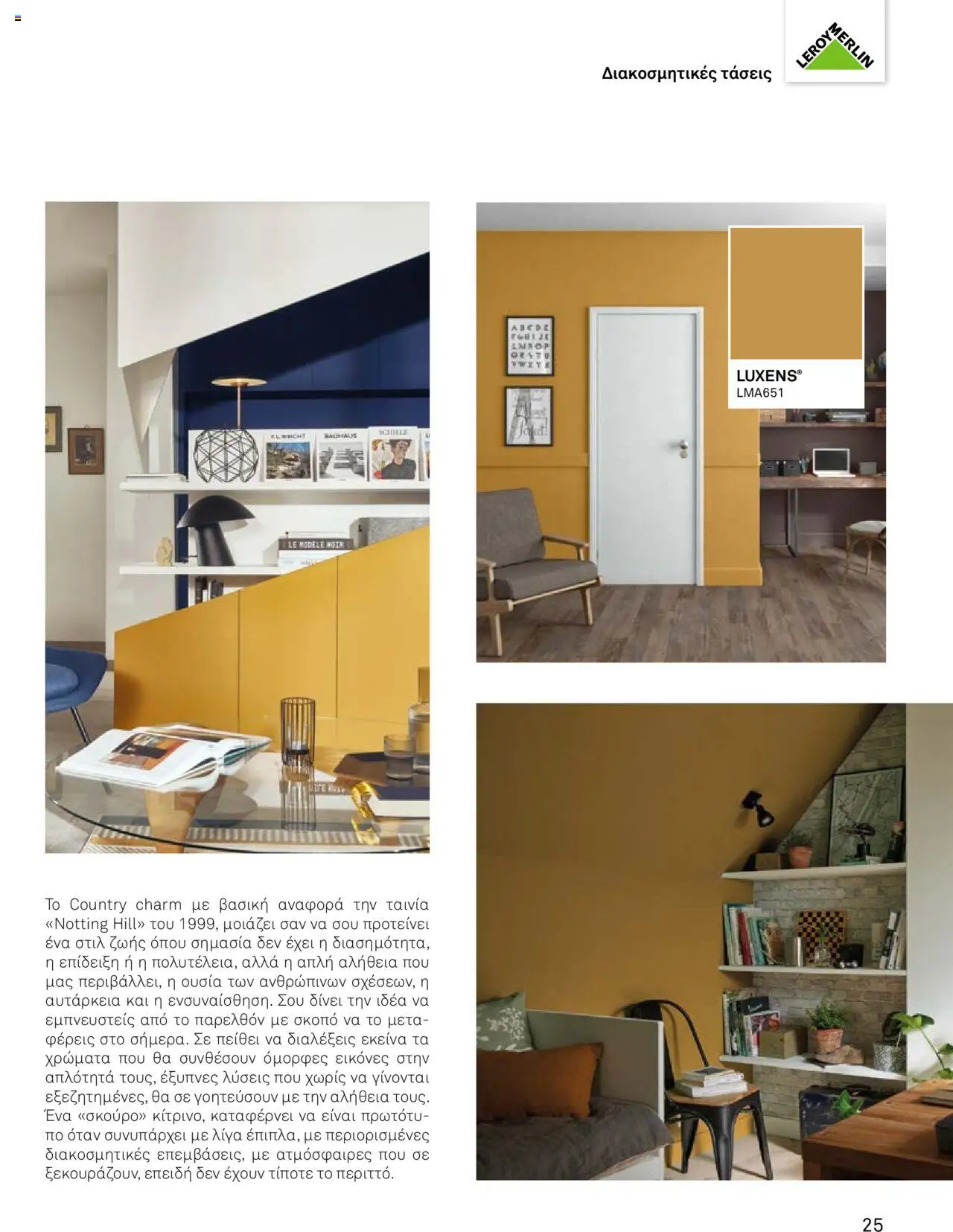 Διακοσμητικές τάσεις

LEROY MERLIN

LUXENS®
LMA651

Το Country charm με βασική αναφορά την ταινία «Notting Hill» του 1999, μοιάζει σαν να σου προτείνει ένα στιλ ζωής όπου σημασία δεν έχει η διασημότητα, η επίδειξη ή η πολυτέλεια, αλλά η απλή αλήθεια που μας περιβάλλει, η ουσία των ανθρώπινων σχέσεων, η αυτάρκεια και η ενσυναίσθηση. Σου δίνει την ιδέα να εμπνευστείς από το παρελθόν με σκοπό να το μεταφέρεις στο σήμερα. Σε πείθει να διαλέξεις εκείνα τα χρώματα που θα συνθέσουν όμορφες εικόνες στην απλότητά τους, έξυπνες λύσεις που χωρίς να γίνονται εξεζητημένες, θα σε γοητεύσουν με την αλήθεια τους. Ένα «σκούρο» κίτρινο, καταφέρνει να είναι πρωτότυπο όταν συνυπάρχει με λίγα έπιπλα, με περιορισμένες διακοσμητικές επεμβάσεις, με ατμόσφαιρες που σε ξεκουράζουν, επειδή δεν έχουν τίποτε το περιττό.

25